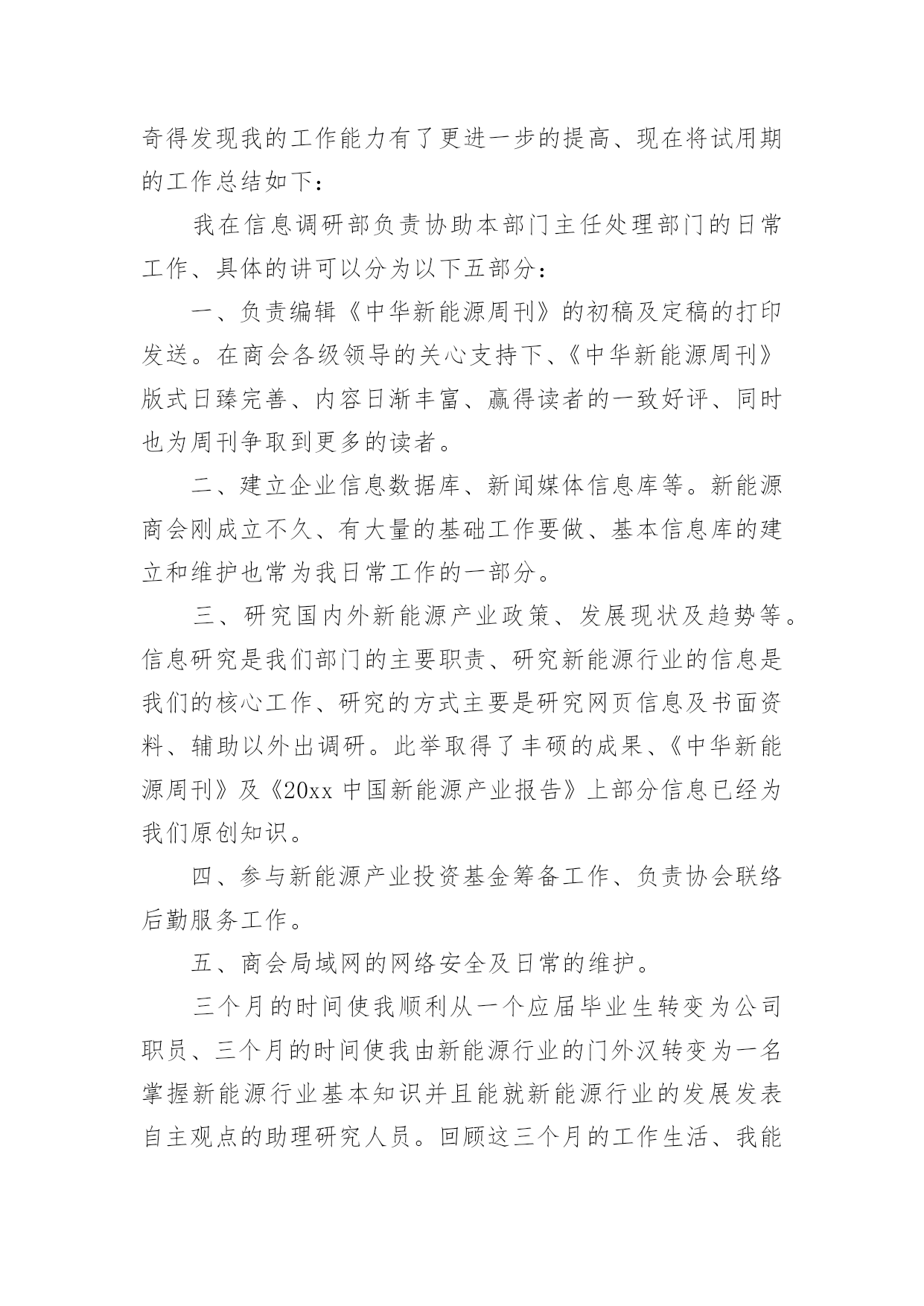 奇得发现我的工作能力有了更进一步的提高、现在将试用期的工作总结如下：

我在信息调研部负责协助本部门主任处理部门的日常工作、具体的讲可以分为以下五部分：

一、负责编辑《中华新能源周刊》的初稿及定稿的打印发送。在商会各级领导的关心支持下、《中华新能源周刊》版式日臻完善、内容日渐丰富、赢得读者的一致好评、同时也为周刊争取到更多的读者。

二、建立企业信息数据库、新闻媒体信息库等。新能源商会刚成立不久、有大量的基础工作要做、基本信息库的建立和维护也常为我日常工作的一部分。

三、研究国内外新能源产业政策、发展现状及趋势等。信息研究是我们部门的主要职责、研究新能源行业的信息是我们的核心工作、研究的方式主要是研究网页信息及书面资料、辅助以外出调研。此举取得了丰硕的成果、《中华新能源周刊》及《20xx 中国新能源产业报告》上部分信息已经为我们原创知识。

四、参与新能源产业投资基金筹备工作、负责协会联络后勤服务工作。

五、商会局域网的网络安全及日常的维护。

三个月的时间使我顺利从一个应届毕业生转变为公司职员、三个月的时间使我由新能源行业的门外汉转变为一名掌握新能源行业基本知识并且能就新能源行业的发展发表自主观点的助理研究人员。回顾这三个月的工作生活、我能